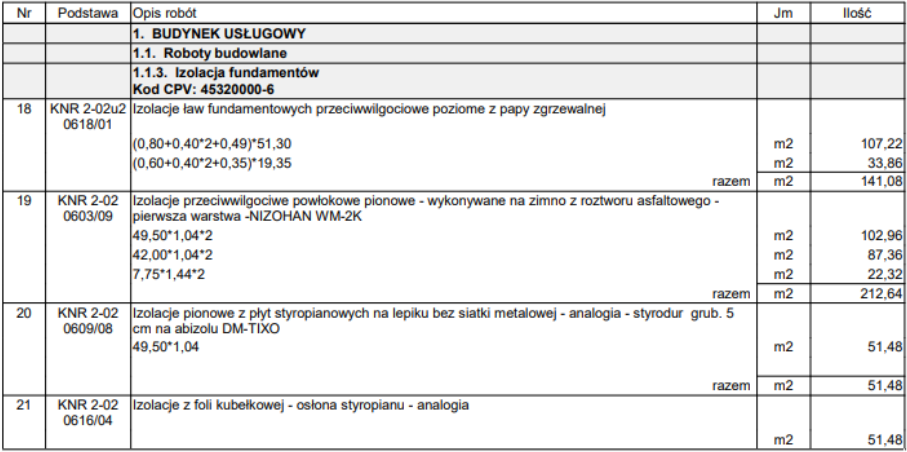 | Nr | Podstawa | Opis robót | Jm | Ilość |
|---|---|---|---|---|
| | | 1. BUDYNEK USŁUGOWY | | |
| | | 1.1. Roboty budowlane | | |
| | | 1.1.3. Izolacja fundamentów Kod CPV: 45320000-6 | | |
| 18 | KNR 2-02u2 0618/01 | Izolacje ław fundamentowych przeciwwilgociowe poziome z papy zgrzewalnej | | |
| | | (0,80+0,40*2+0,49)*51,30 | m2 | 107,22 |
| | | (0,60+0,40*2+0,35)*19,35 | m2 | 33,86 |
| | | razem | m2 | 141,08 |
| 19 | KNR 2-02 0603/09 | Izolacje przeciwwilgociwe powłokowe pionowe - wykonywane na zimno z roztworu asfaltowego - pierwsza warstwa -NIZOHAN WM-2K | | |
| | | 49,50*1,04*2 | m2 | 102,96 |
| | | 42,00*1,04*2 | m2 | 87,36 |
| | | 7,75*1,44*2 | m2 | 22,32 |
| | | razem | m2 | 212,64 |
| 20 | KNR 2-02 0609/08 | Izolacje pionowe z płyt styropianowych na lepiku bez siatki metalowej - analogia - styrodur grub. 5 cm na abizolu DM-TIXO | | |
| | | 49,50*1,04 | m2 | 51,48 |
| | | razem | m2 | 51,48 |
| 21 | KNR 2-02 0616/04 | Izolacje z foli kubełkowej - osłona styropianu - analogia | | |
| | | | m2 | 51,48 |